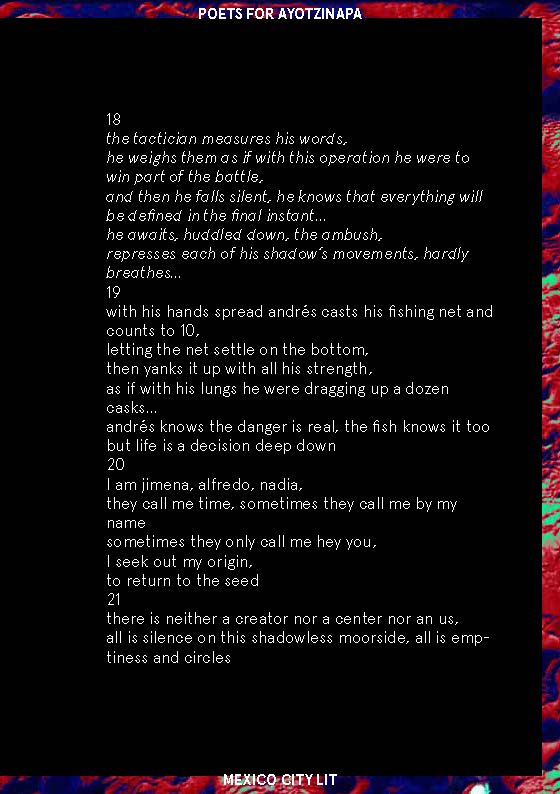 POETS FOR AYOTZINAPA

18
the tactician measures his words,
he weighs them as if with this operation he were to win part of the battle,
and then he falls silent, he knows that everything will be defined in the final instant...
he awaits, huddled down, the ambush,
represses each of his shadow´s movements, hardly breathes...
19
with his hands spread andrés casts his fishing net and counts to 10,
letting the net settle on the bottom,
then yanks it up with all his strength,
as if with his lungs he were dragging up a dozen casks...
andrés knows the danger is real, the fish knows it too
but life is a decision deep down
20
I am jimena, alfredo, nadia,
they call me time, sometimes they call me by my name
sometimes they only call me hey you,
I seek out my origin,
to return to the seed
21
there is neither a creator nor a center nor an us,
all is silence on this shadowless moorside, all is emptiness and circles

MEXICO CITY LIT